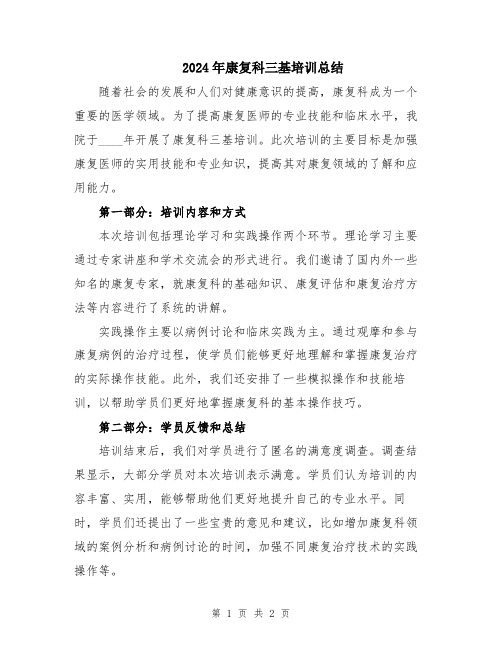 2024年康复科三基培训总结

随着社会的发展和人们对健康意识的提高，康复科成为一个重要的医学领域。为了提高康复医师的专业技能和临床水平，我院于____年开展了康复科三基培训。此次培训的主要目标是加强康复医师的实用技能和专业知识，提高其对康复领域的了解和应用能力。

第一部分：培训内容和方式

本次培训包括理论学习和实践操作两个环节。理论学习主要通过专家讲座和学术交流会的形式进行。我们邀请了国内外一些知名的康复专家，就康复科的基础知识、康复评估和康复治疗方法等内容进行了系统的讲解。

实践操作主要以病例讨论和临床实践为主。通过观摩和参与康复病例的治疗过程，使学员们能够更好地理解和掌握康复治疗的实际操作技能。此外，我们还安排了一些模拟操作和技能培训，以帮助学员们更好地掌握康复科的基本操作技巧。

第二部分：学员反馈和总结

培训结束后，我们对学员进行了匿名的满意度调查。调查结果显示，大部分学员对本次培训表示满意。学员们认为培训的内容丰富、实用，能够帮助他们更好地提升自己的专业水平。同时，学员们还提出了一些宝贵的意见和建议，比如增加康复科领域的案例分析和病例讨论的时间，加强不同康复治疗技术的实践操作等。

第 1 页 共 2 页